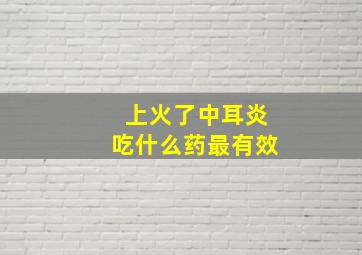 上火了中耳炎
吃什么药最有效